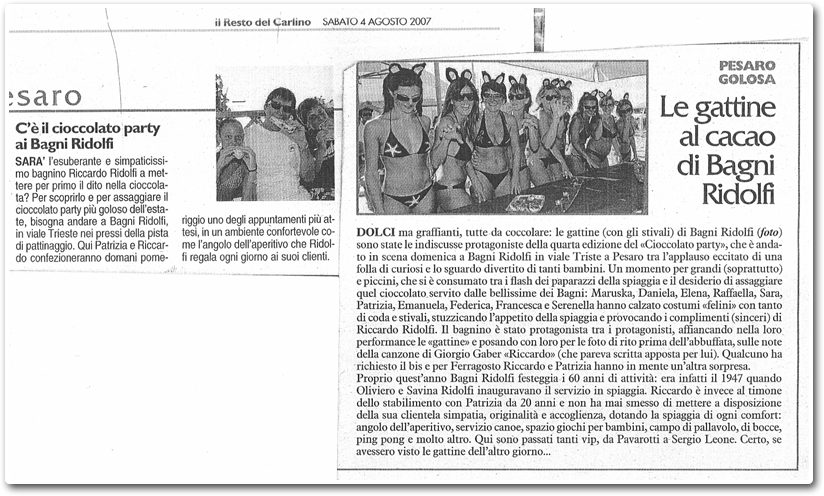 il Resto del Carlino SABATO 4 AGOSTO 2007

esaro

C'è il cioccolato party ai Bagni Ridolfi

SARA' l'esuberante e simpaticissimo bagnino Riccardo Ridolfi a mettere per primo il dito nella cioccolata? Per scoprirlo e per assaggiare il cioccolato party più goloso dell'estate, bisogna andare a Bagni Ridolfi, in viale Trieste nei pressi della pista di pattinaggio. Qui Patrizia e Riccardo confezioneranno domani pomeriggio uno degli appuntamenti più attesi, in un ambiente confortevole come l'angolo dell'aperitivo che Ridolfi regala ogni giorno ai suoi clienti.

PESARO GOLOSA

Le gattine al cacao di Bagni Ridolfi

DOLCI ma graffianti, tutte da coccolare: le gattine (con gli stivali) di Bagni Ridolfi (foto) sono state le indiscusse protagoniste della quarta edizione del «Cioccolato party», che è andato in scena domenica a Bagni Ridolfi in viale Triste a Pesaro tra l'applauso eccitato di una folla di curiosi e lo sguardo divertito di tanti bambini. Un momento per grandi (soprattutto) e piccini, che si è consumato tra i flash dei paparazzi della spiaggia e il desiderio di assaggiare quel cioccolato servito dalle bellissime dei Bagni: Maruska, Daniela, Elena, Raffaella, Sara, Patrizia, Emanuela, Federica, Francesca e Serenella hanno calzato costumi «felini» con tanto di coda e stivali, stuzzicando l'appetito della spiaggia e provocando i complimenti (sinceri) di Riccardo Ridolfi. Il bagnino è stato protagonista tra i protagonisti, affiancando nella loro performance le «gattine» e posando con loro per le foto di rito prima dell'abbuffata, sulle note della canzone di Giorgio Gaber «Riccardo» (che pareva scritta apposta per lui). Qualcuno ha richiesto il bis e per Ferragosto Riccardo e Patrizia hanno in mente un'altra sorpresa.
Proprio quest'anno Bagni Ridolfi festeggia i 60 anni di attività: era infatti il 1947 quando Oliviero e Savina Ridolfi inauguravano il servizio in spiaggia. Riccardo è invece al timone dello stabilimento con Patrizia da 20 anni e non ha mai smesso di mettere a disposizione della sua clientela simpatia, originalità e accoglienza, dotando la spiaggia di ogni comfort: angolo dell'aperitivo, servizio canoe, spazio giochi per bambini, campo di pallavolo, di bocce, ping pong e molto altro. Qui sono passati tanti vip, da Pavarotti a Sergio Leone. Certo, se avessero visto le gattine dell'altro giorno...